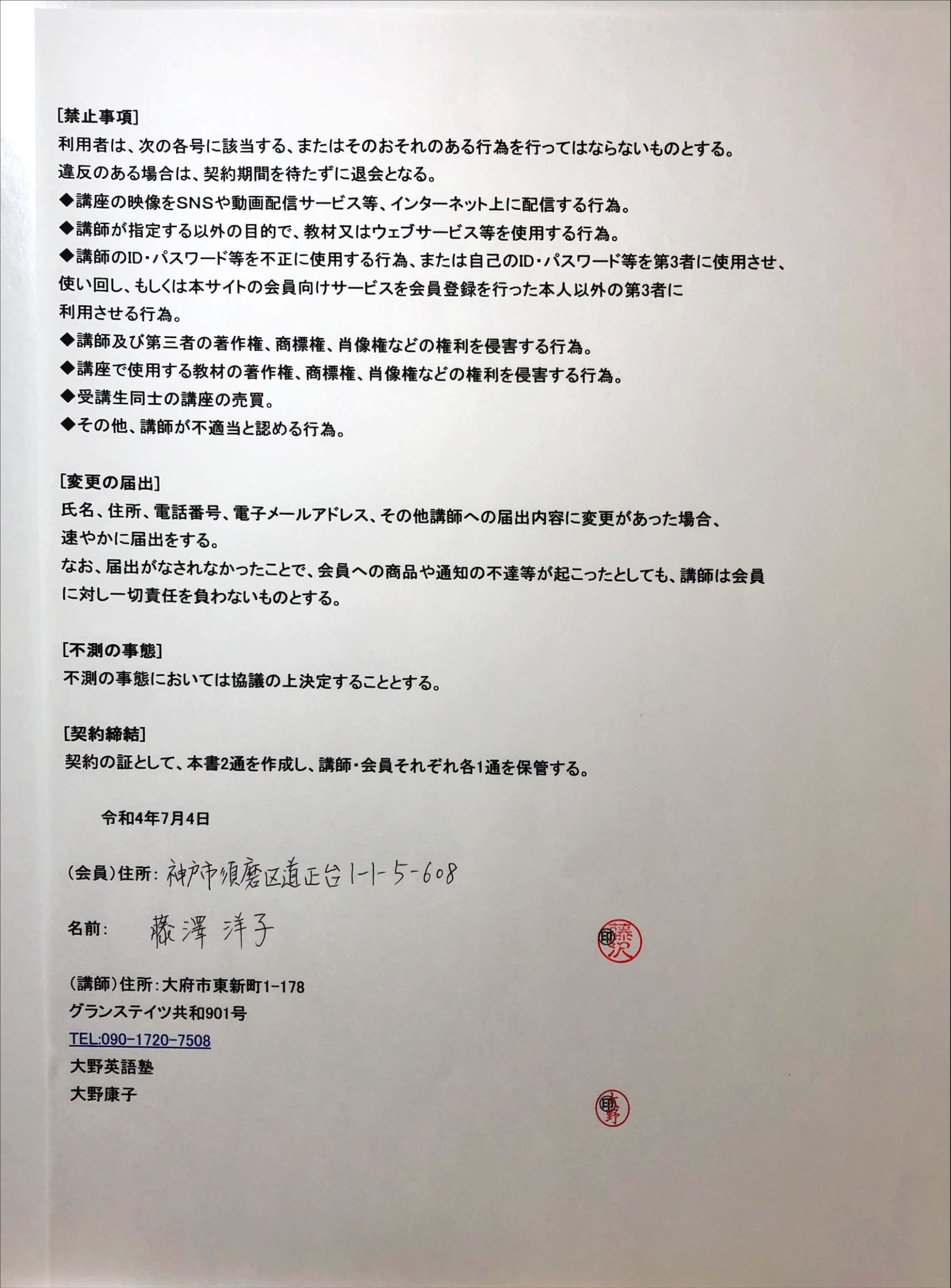 [禁止事項]
利用者は、次の各号に該当する、またはそのおそれのある行為を行ってはならないものとする。
違反のある場合は、契約期間を待たずに退会となる。
◆講座の映像をSNSや動画配信サービス等、インターネット上に配信する行為。
◆講師が指定する以外の目的で、教材又はウェブサービス等を使用する行為。
◆講師のID・パスワード等を不正に使用する行為、または自己のID・パスワード等を第3者に使用させ、使い回し、もしくは本サイトの会員向けサービスを会員登録を行った本人以外の第3者に利用させる行為。
◆講師及び第三者の著作権、商標権、肖像権などの権利を侵害する行為。
◆講座で使用する教材の著作権、商標権、肖像権などの権利を侵害する行為。
◆受講生同士の講座の売買。
◆その他、講師が不適当と認める行為。

[変更の届出]
氏名、住所、電話番号、電子メールアドレス、その他講師への届出内容に変更があった場合、速やかに届出をする。
なお、届出がなされなかったことで、会員への商品や通知の不達等が起こったとしても、講師は会員に対し一切責任を負わないものとする。

[不測の事態]
不測の事態においては協議の上決定することとする。

[契約締結]
契約の証として、本書2通を作成し、講師・会員それぞれ各1通を保管する。

令和4年7月4日

(会員)住所: 神戸市須磨区道正台1-1-5-608

名前: 藤澤 洋子

印 藤沢

(講師)住所:大府市東新町1-178
グランステイツ共和901号
TEL:090-1720-7508
大野英語塾
大野康子

印 大野